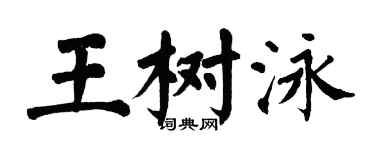 王树泳

词典网